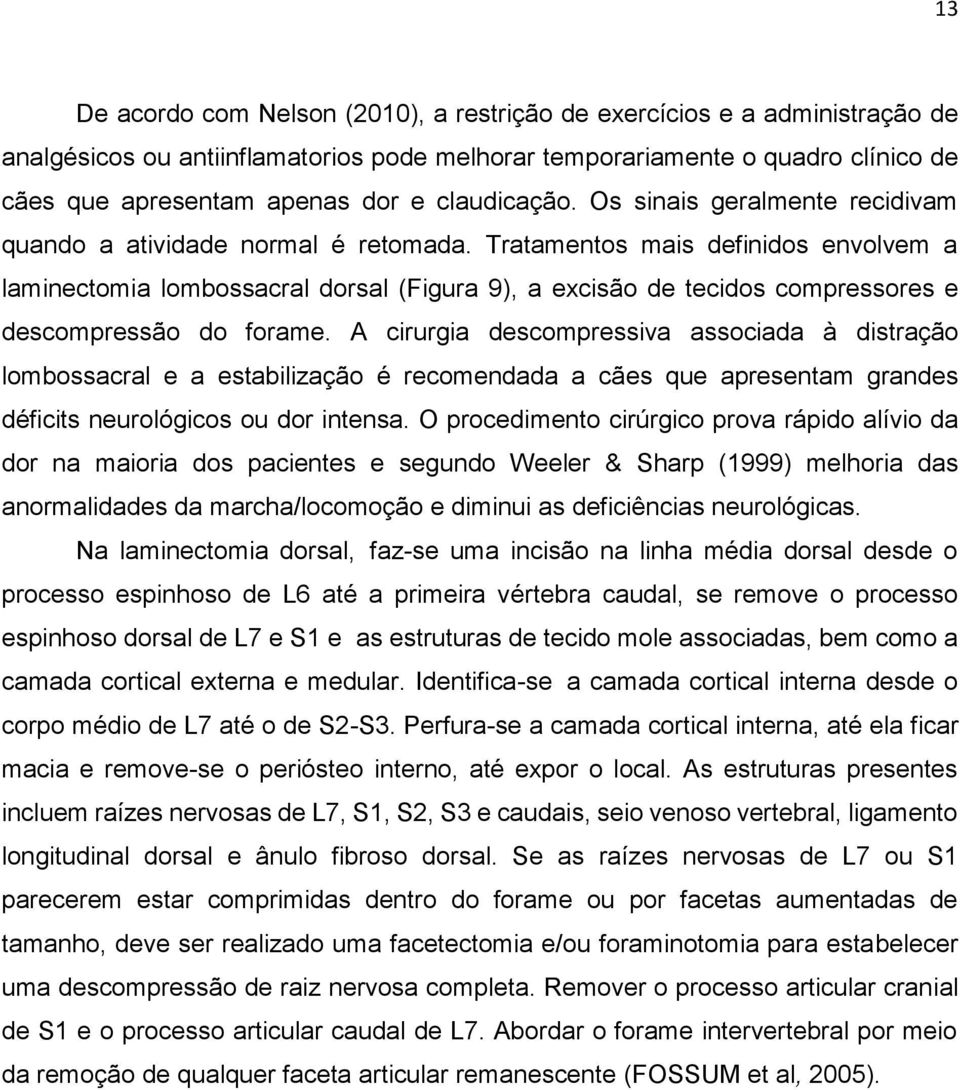 13

De acordo com Nelson (2010), a restrição de exercícios e a administração de analgésicos ou antiinflamatorios pode melhorar temporariamente o quadro clínico de cães que apresentam apenas dor e claudicação. Os sinais geralmente recidivam quando a atividade normal é retomada. Tratamentos mais definidos envolvem a laminectomia lombossacral dorsal (Figura 9), a excisão de tecidos compressores e descompressão do forame. A cirurgia descompressiva associada à distração lombossacral e a estabilização é recomendada a cães que apresentam grandes déficits neurológicos ou dor intensa. O procedimento cirúrgico prova rápido alívio da dor na maioria dos pacientes e segundo Weeler & Sharp (1999) melhoria das anormalidades da marcha/locomoção e diminui as deficiências neurológicas.

Na laminectomia dorsal, faz-se uma incisão na linha média dorsal desde o processo espinhoso de L6 até a primeira vértebra caudal, se remove o processo espinhoso dorsal de L7 e S1 e as estruturas de tecido mole associadas, bem como a camada cortical externa e medular. Identifica-se a camada cortical interna desde o corpo médio de L7 até o de S2-S3. Perfura-se a camada cortical interna, até ela ficar macia e remove-se o periósteo interno, até expor o local. As estruturas presentes incluem raízes nervosas de L7, S1, S2, S3 e caudais, seio venoso vertebral, ligamento longitudinal dorsal e ânulo fibroso dorsal. Se as raízes nervosas de L7 ou S1 parecerem estar comprimidas dentro do forame ou por facetas aumentadas de tamanho, deve ser realizado uma facetectomia e/ou foraminotomia para estabelecer uma descompressão de raiz nervosa completa. Remover o processo articular cranial de S1 e o processo articular caudal de L7. Abordar o forame intervertebral por meio da remoção de qualquer faceta articular remanescente (FOSSUM et al, 2005).